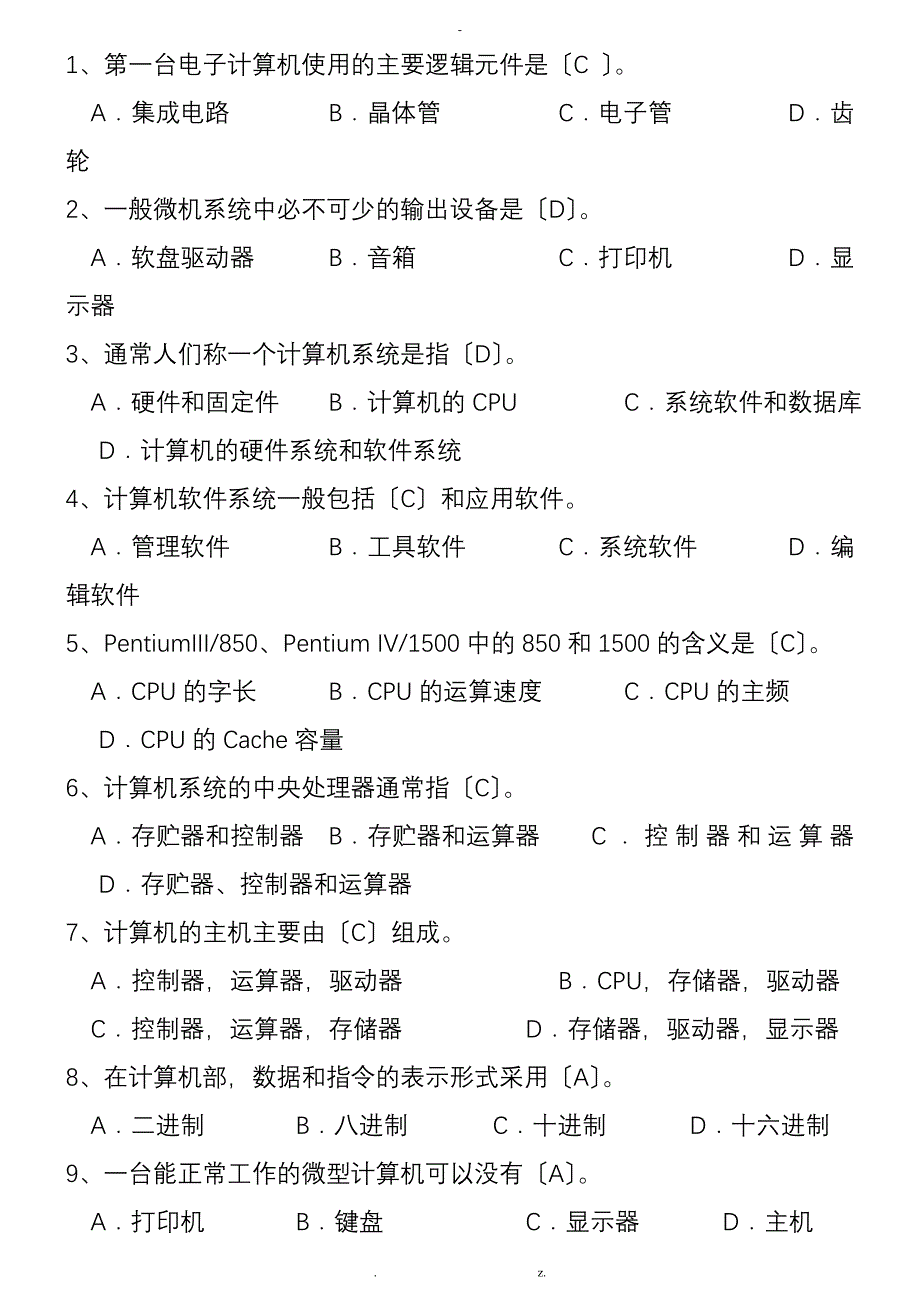 -

1、第一台电子计算机使用的主要逻辑元件是〔C 〕。

A．集成电路 B．晶体管 C．电子管 D．齿轮

2、一般微机系统中必不可少的输出设备是〔D〕。

A．软盘驱动器 B．音箱 C．打印机 D．显示器

3、通常人们称一个计算机系统是指〔D〕。

A．硬件和固定件 B．计算机的 CPU C．系统软件和数据库 D．计算机的硬件系统和软件系统

4、计算机软件系统一般包括〔C〕和应用软件。

A．管理软件 B．工具软件 C．系统软件 D．编辑软件

5、PentiumIII/850、Pentium IV/1500 中的 850 和 1500 的含义是〔C〕。

A．CPU 的字长 B．CPU 的运算速度 C．CPU 的主频 D．CPU 的 Cache 容量

6、计算机系统的中央处理器通常指〔C〕。

A．存贮器和控制器 B．存贮器和运算器 C．控制器和运算器 D．存贮器、控制器和运算器

7、计算机的主机主要由〔C〕组成。

A．控制器，运算器，驱动器 B．CPU，存储器，驱动器 C．控制器，运算器，存储器 D．存储器，驱动器，显示器

8、在计算机部，数据和指令的表示形式采用〔A〕。

A．二进制 B．八进制 C．十进制 D．十六进制

9、一台能正常工作的微型计算机可以没有〔A〕。

A．打印机 B．键盘 C．显示器 D．主机

. z.